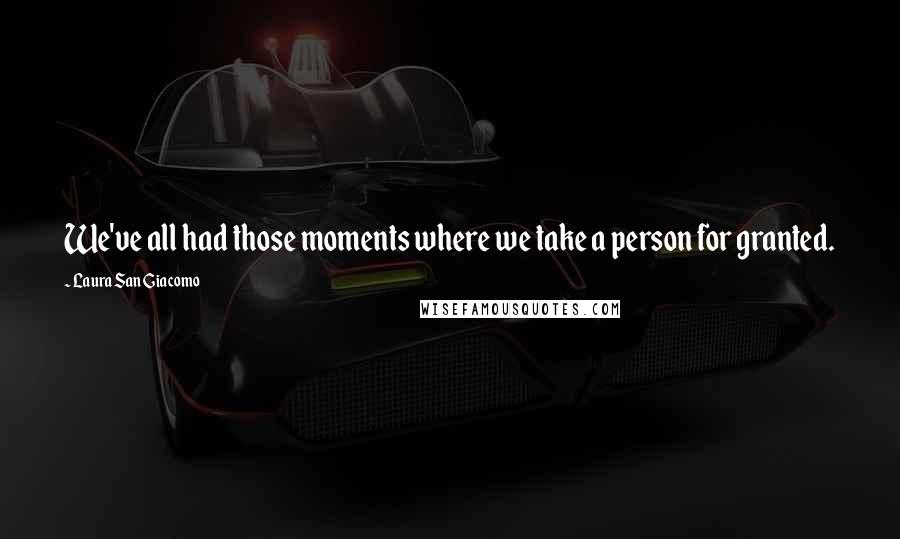 We've all had those moments where we take a person for granted.

~ Laura San Giacomo

WISEFAMOUSQUOTES.COM